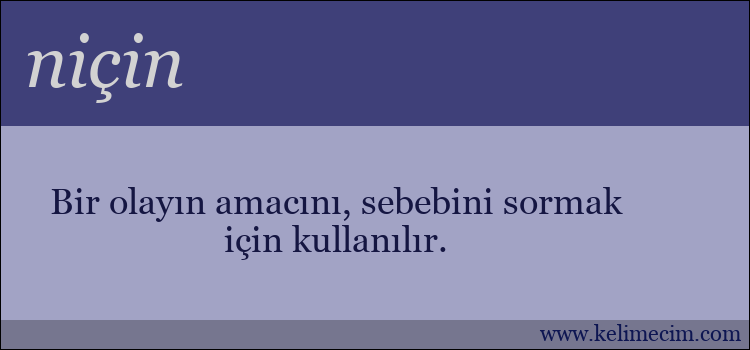 niçin

Bir olayın amacını, sebebini sormak için kullanılır.

www.kelimecim.com